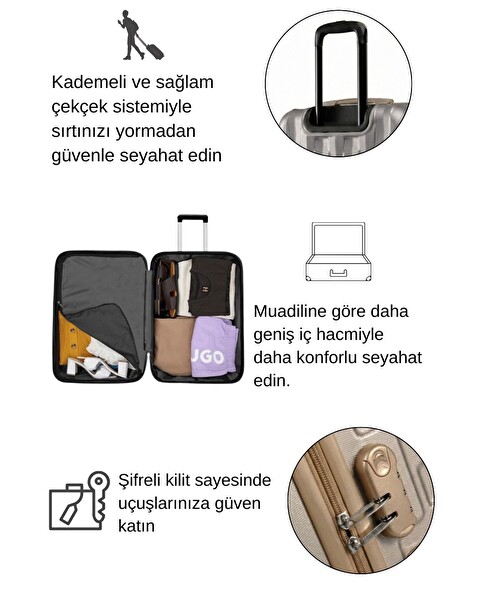 Kademeli ve sağlam çekçek sistemiyle sırtınızı yormadan güvenle seyahat edin

UGO

Muadiline göre daha geniş iç hacmiyle daha konforlu seyahat edin.

Şifreli kilit sayesinde uçuşlarınıza güven katın